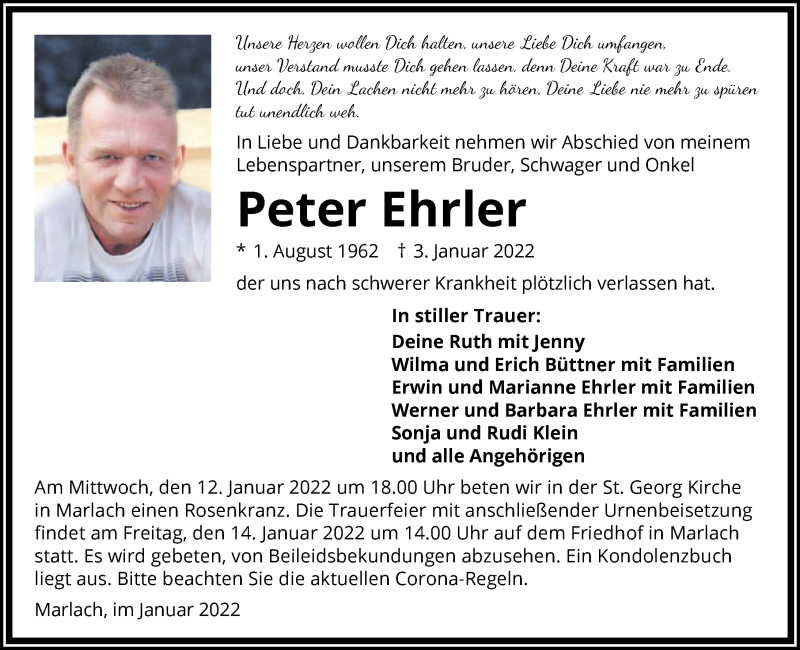 Unsere Herzen wollen Dich halten, unsere Liebe Dich umfangen,
unser Verstand musste Dich gehen lassen, denn Deine Kraft war zu Ende.
Und doch, Dein Lachen nicht mehr zu hören, Deine Liebe nie mehr zu spüren
tut unendlich weh.

In Liebe und Dankbarkeit nehmen wir Abschied von meinem Lebenspartner, unserem Bruder, Schwager und Onkel

Peter Ehrler

* 1. August 1962 † 3. Januar 2022

der uns nach schwerer Krankheit plötzlich verlassen hat.

In stiller Trauer:
Deine Ruth mit Jenny
Wilma und Erich Büttner mit Familien
Erwin und Marianne Ehrler mit Familien
Werner und Barbara Ehrler mit Familien
Sonja und Rudi Klein
und alle Angehörigen

Am Mittwoch, den 12. Januar 2022 um 18.00 Uhr beten wir in der St. Georg Kirche in Marlach einen Rosenkranz. Die Trauerfeier mit anschließender Urnenbeisetzung findet am Freitag, den 14. Januar 2022 um 14.00 Uhr auf dem Friedhof in Marlach statt. Es wird gebeten, von Beileidsbekundungen abzusehen. Ein Kondolenzbuch liegt aus. Bitte beachten Sie die aktuellen Corona-Regeln.

Marlach, im Januar 2022